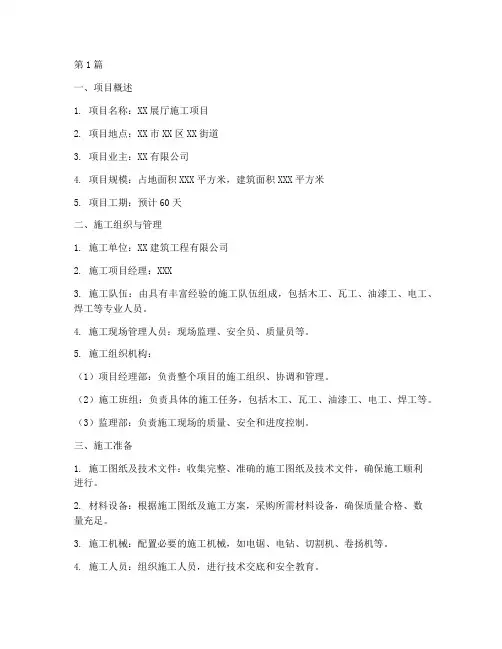 第1篇

一、项目概述

1. 项目名称：XX展厅施工项目

2. 项目地点：XX市XX区XX街道

3. 项目业主：XX有限公司

4. 项目规模：占地面积XXX平方米，建筑面积XXX平方米

5. 项目工期：预计60天

二、施工组织与管理

1. 施工单位：XX建筑工程有限公司

2. 施工项目经理：XXX

3. 施工队伍：由具有丰富经验的施工队伍组成，包括木工、瓦工、油漆工、电工、焊工等专业人员。

4. 施工现场管理人员：现场监理、安全员、质量员等。

5. 施工组织机构：

（1）项目经理部：负责整个项目的施工组织、协调和管理。

（2）施工班组：负责具体的施工任务，包括木工、瓦工、油漆工、电工、焊工等。

（3）监理部：负责施工现场的质量、安全和进度控制。

三、施工准备

1. 施工图纸及技术文件：收集完整、准确的施工图纸及技术文件，确保施工顺利进行。

2. 材料设备：根据施工图纸及施工方案，采购所需材料设备，确保质量合格、数量充足。

3. 施工机械：配置必要的施工机械，如电锯、电钻、切割机、卷扬机等。

4. 施工人员：组织施工人员，进行技术交底和安全教育。